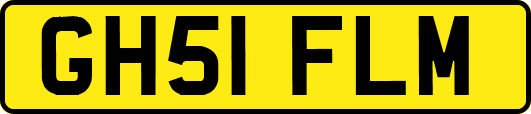 GH51 FLM